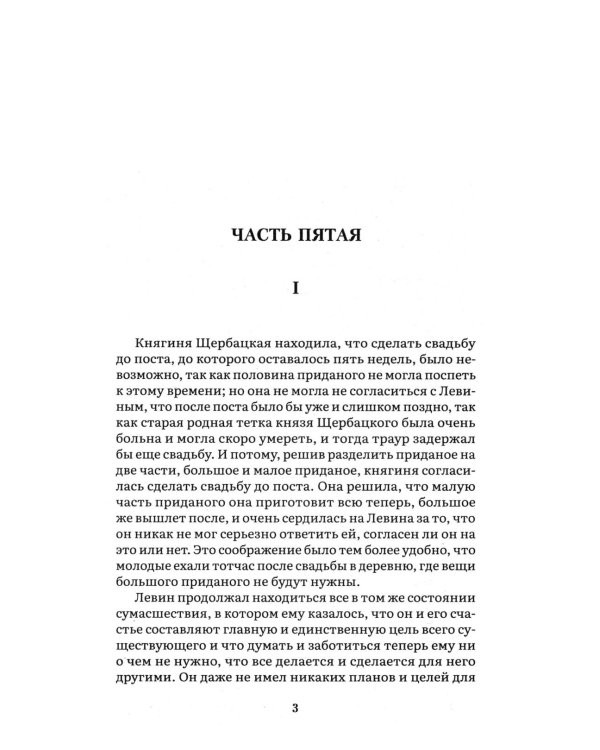 ЧАСТЬ ПЯТАЯ

I

Княгиня Щербацкая находила, что сделать свадьбу до поста, до которого оставалось пять недель, было невозможно, так как половина приданого не могла поспеть к этому времени; но она не могла не согласиться с Левиным, что после поста было бы уже и слишком поздно, так как старая родная тетка князя Щербацкого была очень больна и могла скоро умереть, и тогда траур задержал бы еще свадьбу. И потому, решив разделить приданое на две части, большое и малое приданое, княгиня согласилась сделать свадьбу до поста. Она решила, что малую часть приданого она приготовит всю теперь, большое же вышлет после, и очень сердилась на Левина за то, что он никак не мог серьезно ответить ей, согласен ли он на это или нет. Это соображение было тем более удобно, что молодые ехали тотчас после свадьбы в деревню, где вещи большого приданого не будут нужны.

Левин продолжал находиться все в том же состоянии сумасшествия, в котором ему казалось, что он и его счастье составляют главную и единственную цель всего существующего и что думать и заботиться теперь ему ни о чем не нужно, что все делается и сделается для него другими. Он даже не имел никаких планов и целей для

3